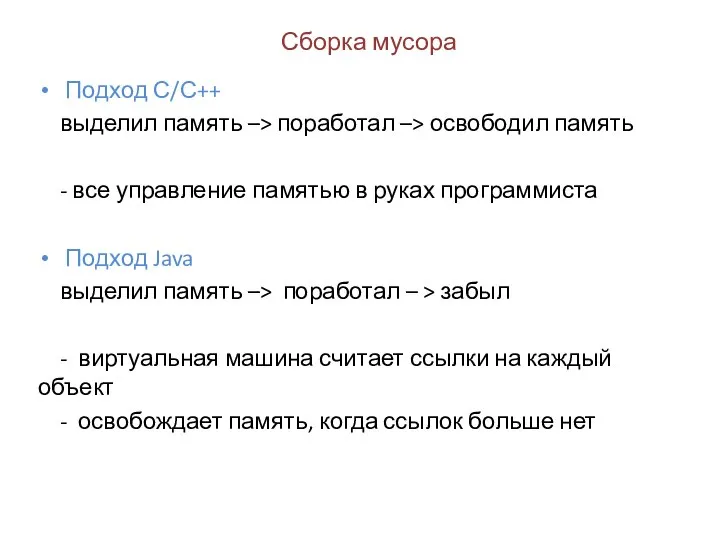 Сборка мусора

• Подход C/C++

выделил память –> поработал –> освободил память

- все управление памятью в руках программиста

• Подход Java

выделил память –> поработал – > забыл

- виртуальная машина считает ссылки на каждый объект

- освобождает память, когда ссылок больше нет